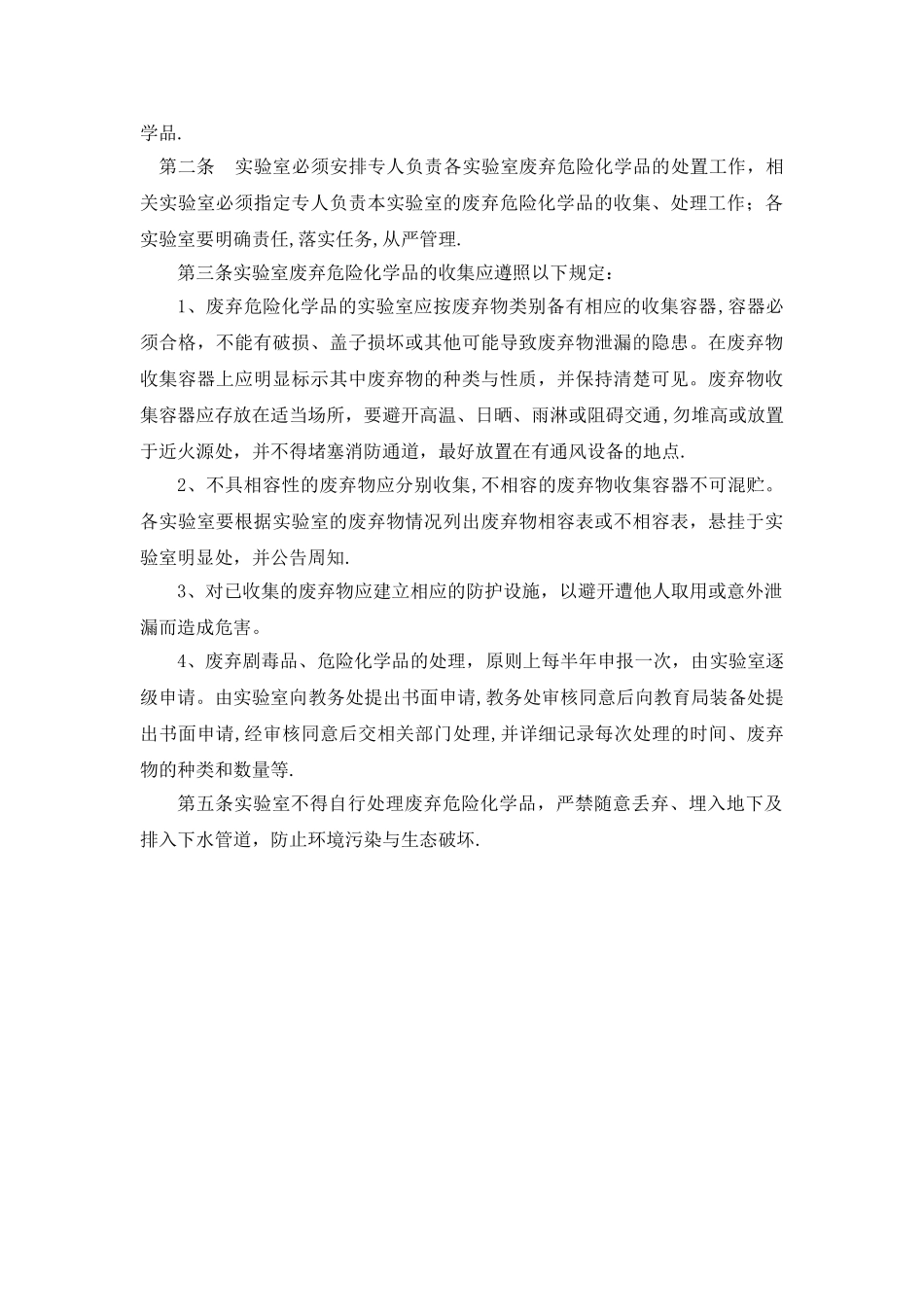 学品.

第二条　实验室必须安排专人负责各实验室废弃危险化学品的处置工作，相关实验室必须指定专人负责本实验室的废弃危险化学品的收集、处理工作；各实验室要明确责任,落实任务,从严管理.

第三条实验室废弃危险化学品的收集应遵照以下规定：

1、废弃危险化学品的实验室应按废弃物类别备有相应的收集容器,容器必须合格，不能有破损、盖子损坏或其他可能导致废弃物泄漏的隐患。在废弃物收集容器上应明显标示其中废弃物的种类与性质，并保持清楚可见。废弃物收集容器应存放在适当场所，要避开高温、日晒、雨淋或阻碍交通,勿堆高或放置于近火源处，并不得堵塞消防通道，最好放置在有通风设备的地点.

2、不具相容性的废弃物应分别收集,不相容的废弃物收集容器不可混贮。各实验室要根据实验室的废弃物情况列出废弃物相容表或不相容表，悬挂于实验室明显处，并公告周知.

3、对已收集的废弃物应建立相应的防护设施，以避开遭他人取用或意外泄漏而造成危害。

4、废弃剧毒品、危险化学品的处理，原则上每半年申报一次，由实验室逐级申请。由实验室向教务处提出书面申请,教务处审核同意后向教育局装备处提出书面申请,经审核同意后交相关部门处理,并详细记录每次处理的时间、废弃物的种类和数量等.

第五条实验室不得自行处理废弃危险化学品，严禁随意丢弃、埋入地下及排入下水管道，防止环境污染与生态破坏.